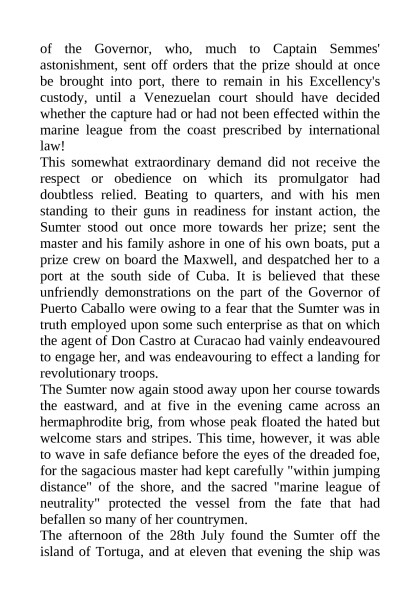 of the Governor, who, much to Captain Semmes' astonishment, sent off orders that the prize should at once be brought into port, there to remain in his Excellency's custody, until a Venezuelan court should have decided whether the capture had or had not been effected within the marine league from the coast prescribed by international law!

This somewhat extraordinary demand did not receive the respect or obedience on which its promulgator had doubtless relied. Beating to quarters, and with his men standing to their guns in readiness for instant action, the Sumter stood out once more towards her prize; sent the master and his family ashore in one of his own boats, put a prize crew on board the Maxwell, and despatched her to a port at the south side of Cuba. It is believed that these unfriendly demonstrations on the part of the Governor of Puerto Caballo were owing to a fear that the Sumter was in truth employed upon some such enterprise as that on which the agent of Don Castro at Curacao had vainly endeavoured to engage her, and was endeavouring to effect a landing for revolutionary troops.

The Sumter now again stood away upon her course towards the eastward, and at five in the evening came across an hermaphrodite brig, from whose peak floated the hated but welcome stars and stripes. This time, however, it was able to wave in safe defiance before the eyes of the dreaded foe, for the sagacious master had kept carefully "within jumping distance" of the shore, and the sacred "marine league of neutrality" protected the vessel from the fate that had befallen so many of her countrymen.

The afternoon of the 28th July found the Sumter off the island of Tortuga, and at eleven that evening the ship was